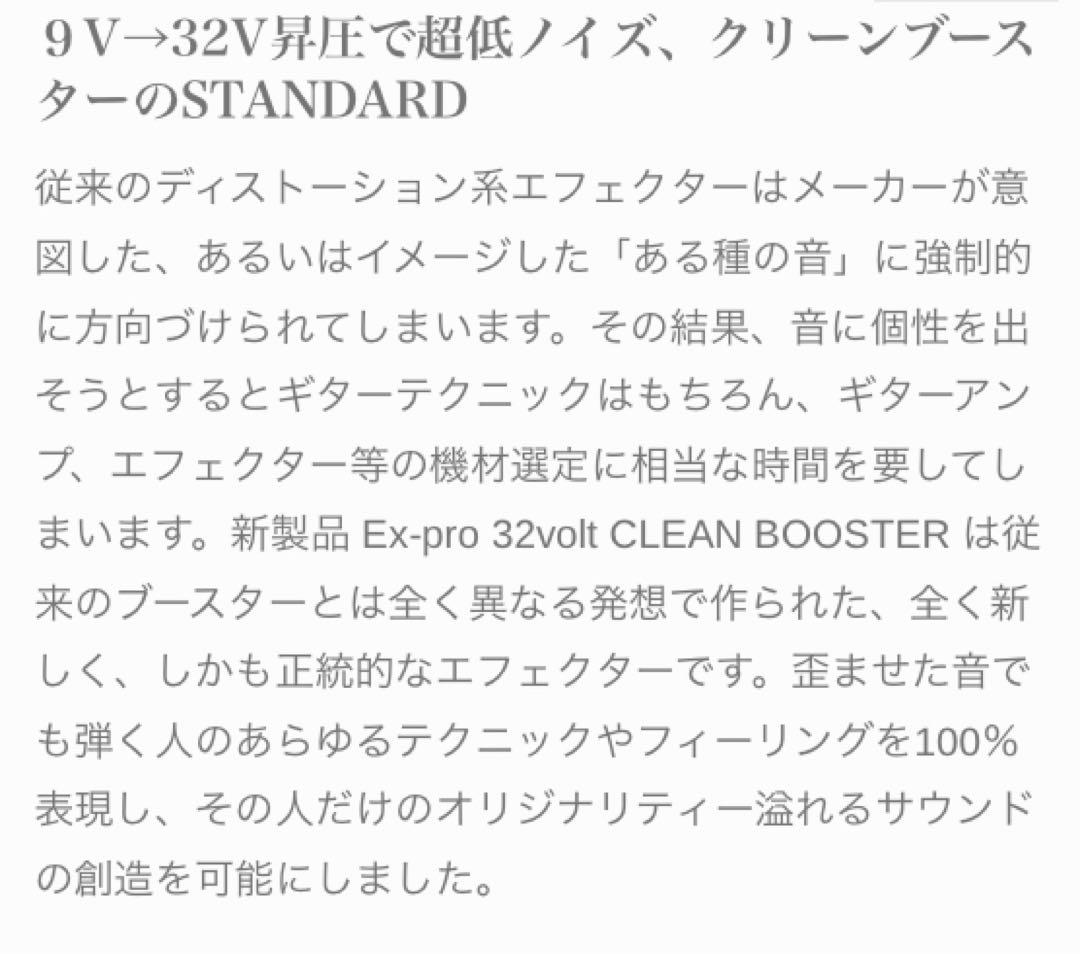 ９V→32V昇圧で超低ノイズ、クリーンブースターのSTANDARD

従来のディストーション系エフェクターはメーカーが意図した、あるいはイメージした「ある種の音」に強制的に方向づけられてしまいます。その結果、音に個性を出そうとするとギターテクニックはもちろん、ギターアンプ、エフェクター等の機材選定に相当な時間を要してしまいます。新製品 Ex-pro 32volt CLEAN BOOSTER は従来のブースターとは全く異なる発想で作られた、全く新しく、しかも正統的なエフェクターです。歪ませた音でも弾く人のあらゆるテクニックやフィーリングを100%表現し、その人だけのオリジナリティー溢れるサウンドの創造を可能にしました。